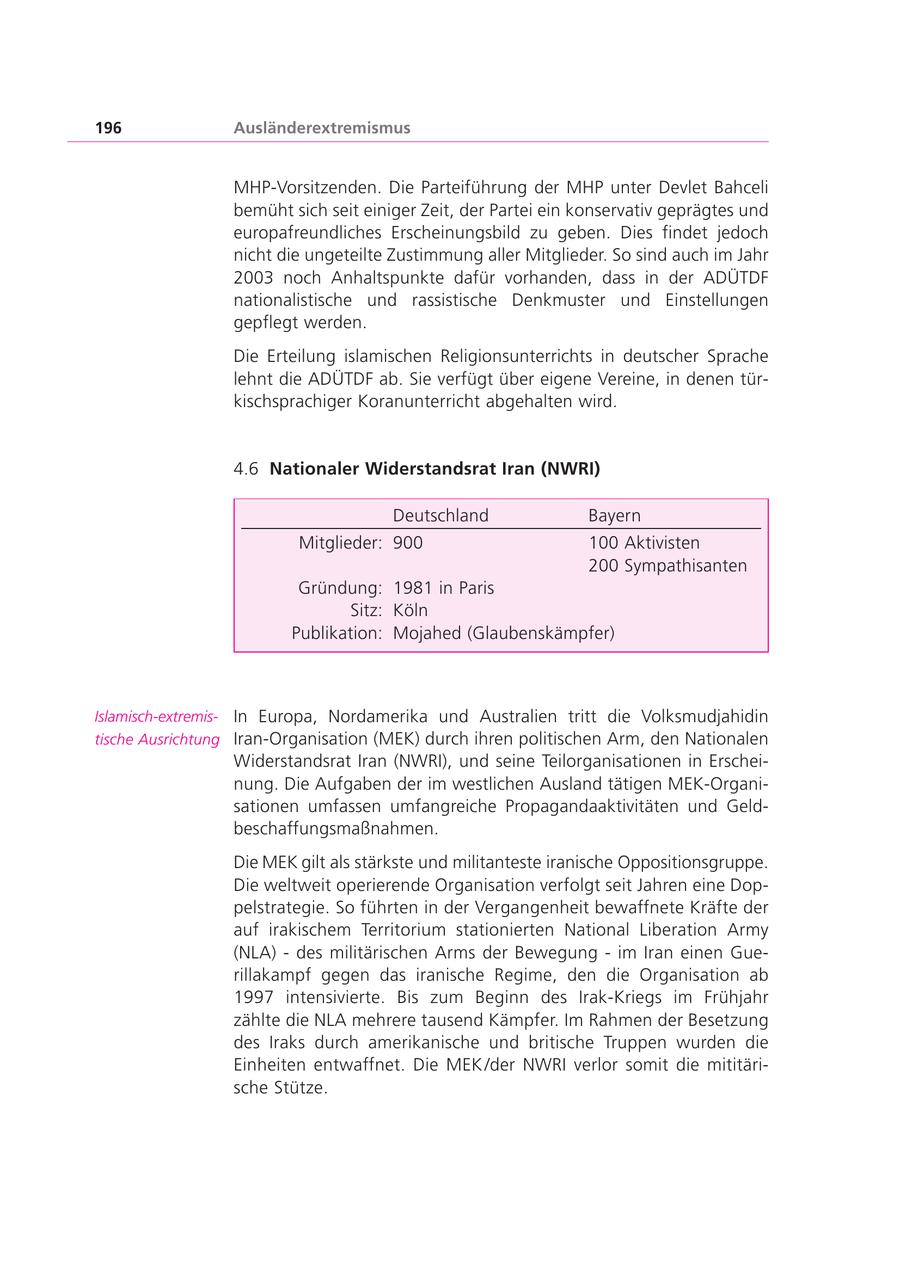 196 Ausländerextremismus

MHP-Vorsitzenden. Die Parteiführung der MHP unter Devlet Bahceli bemüht sich seit einiger Zeit, der Partei ein konservativ geprägtes und europafreundliches Erscheinungsbild zu geben. Dies findet jedoch nicht die ungeteilte Zustimmung aller Mitglieder. So sind auch im Jahr 2003 noch Anhaltspunkte dafür vorhanden, dass in der ADÜTDF nationalistische und rassistische Denkmuster und Einstellungen gepflegt werden.

Die Erteilung islamischen Religionsunterrichts in deutscher Sprache lehnt die ADÜTDF ab. Sie verfügt über eigene Vereine, in denen türkischsprachiger Koranunterricht abgehalten wird.

4.6 Nationaler Widerstandsrat Iran (NWRI)

| | Deutschland | Bayern |
|---|---|---|
| Mitglieder: | 900 | 100 Aktivisten 200 Sympathisanten |
| Gründung: | 1981 in Paris | |
| Sitz: | Köln | |
| Publikation: | Mojahed (Glaubenskämpfer) | |

Islamisch-extremistische Ausrichtung

In Europa, Nordamerika und Australien tritt die Volksmudjahidin Iran-Organisation (MEK) durch ihren politischen Arm, den Nationalen Widerstandsrat Iran (NWRI), und seine Teilorganisationen in Erscheinung. Die Aufgaben der im westlichen Ausland tätigen MEK-Organisationen umfassen umfangreiche Propagandaaktivitäten und Geldbeschaffungsmaßnahmen.

Die MEK gilt als stärkste und militanteste iranische Oppositionsgruppe. Die weltweit operierende Organisation verfolgt seit Jahren eine Doppelstrategie. So führten in der Vergangenheit bewaffnete Kräfte der auf irakischem Territorium stationierten National Liberation Army (NLA) - des militärischen Arms der Bewegung - im Iran einen Guerillakampf gegen das iranische Regime, den die Organisation ab 1997 intensivierte. Bis zum Beginn des Irak-Kriegs im Frühjahr zählte die NLA mehrere tausend Kämpfer. Im Rahmen der Besetzung des Iraks durch amerikanische und britische Truppen wurden die Einheiten entwaffnet. Die MEK/der NWRI verlor somit die mititärische Stütze.